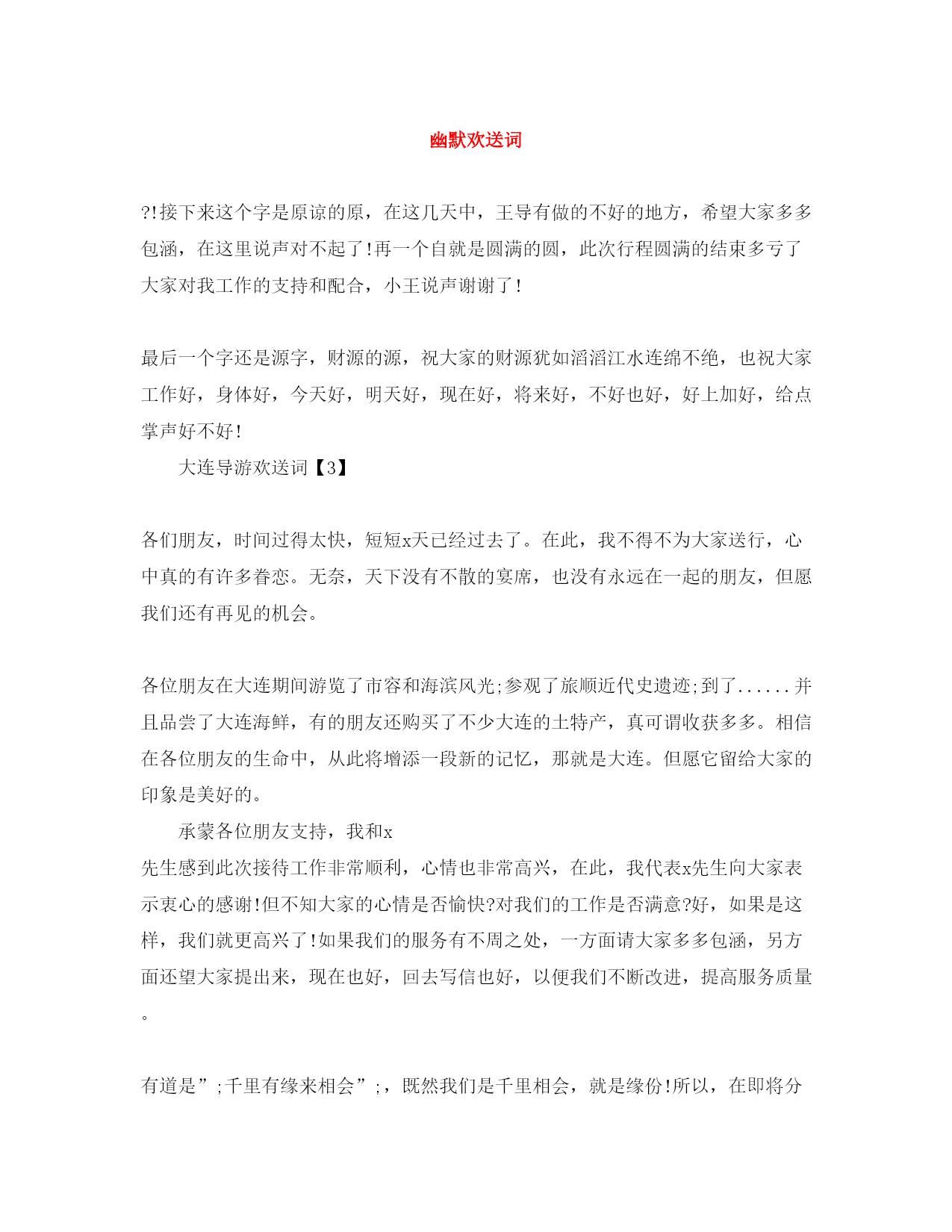 幽默欢送词

?!接下来这个字是原谅的原，在这几天中，王导有做的不好的地方，希望大家多多包涵，在这里说声对不起了!再一个自就是圆满的圆，此次行程圆满的结束多亏了大家对我工作的支持和配合，小王说声谢谢了!

最后一个字还是源字，财源的源，祝大家的财源犹如滔滔江水连绵不绝，也祝大家工作好，身体好，今天好，明天好，现在好，将来好，不好也好，好上加好，给点掌声好不好!

大连导游欢送词【3】

各们朋友，时间过得太快，短短x天已经过去了。在此，我不得不为大家送行，心中真的有许多眷恋。无奈，天下没有不散的宴席，也没有永远在一起的朋友，但愿我们还有再见的机会。

各位朋友在大连期间游览了市容和海滨风光;参观了旅顺近代史遗迹;到了......并且品尝了大连海鲜，有的朋友还购买了不少大连的土特产，真可谓收获多多。相信在各位朋友的生命中，从此将增添一段新的记忆，那就是大连。但愿它留给大家的印象是美好的。

承蒙各位朋友支持，我和x
先生感到此次接待工作非常顺利，心情也非常高兴，在此，我代表x先生向大家表示衷心的感谢!但不知大家的心情是否愉快?对我们的工作是否满意?好，如果是这样，我们就更高兴了!如果我们的服务有不周之处，一方面请大家多多包涵，另方面还望大家提出来，现在也好，回去写信也好，以便我们不断改进，提高服务质量。

有道是”;千里有缘来相会”;，既然我们是千里相会，就是缘份!所以，在即将分